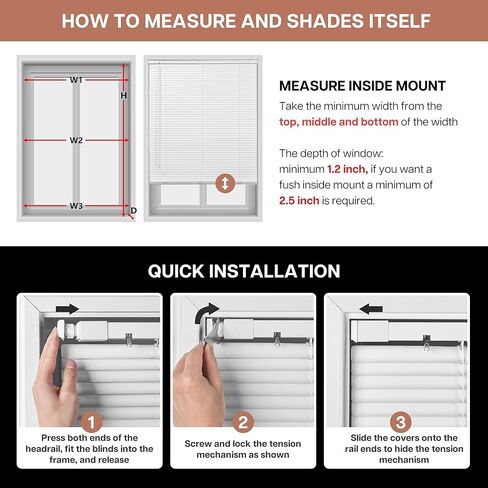 HOW TO MEASURE AND SHADES ITSELF

W1

H

W2

W3

D

MEASURE INSIDE MOUNT

Take the minimum width from the top, middle and bottom of the width

The depth of window: minimum 1.2 inch, if you want a fush inside mount a minimum of 2.5 inch is required.

QUICK INSTALLATION

1

Press both ends of the headrail, fit the blinds into the frame, and release

2

Screw and lock the tension mechanism as shown

3

Slide the covers onto the rail ends to hide the tension mechanism